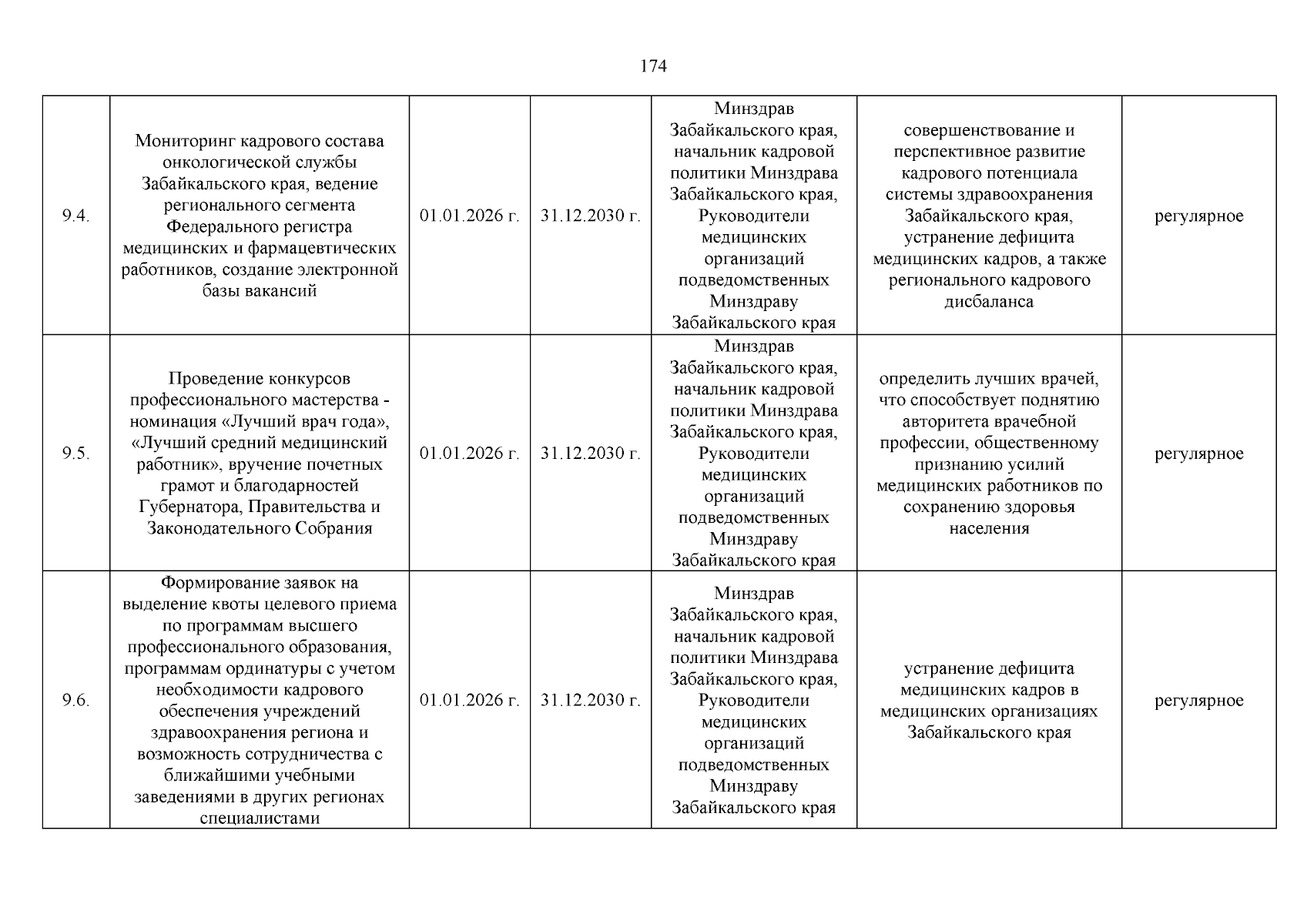 174

| 9.4. | Мониторинг кадрового состава онкологической службы Забайкальского края, ведение регионального сегмента Федерального регистра медицинских и фармацевтических работников, создание электронной базы вакансий | 01.01.2026 г. | 31.12.2030 г. | Минздрав Забайкальского края, начальник кадровой политики Минздрава Забайкальского края, Руководители медицинских организаций подведомственных Минздраву Забайкальского края | совершенствование и перспективное развитие кадрового потенциала системы здравоохранения Забайкальского края, устранение дефицита медицинских кадров, а также регионального кадрового дисбаланса | регулярное |
|---|---|---|---|---|---|---|
| 9.5. | Проведение конкурсов профессионального мастерства - номинация «Лучший врач года», «Лучший средний медицинский работник», вручение почетных грамот и благодарностей Губернатора, Правительства и Законодательного Собрания | 01.01.2026 г. | 31.12.2030 г. | Минздрав Забайкальского края, начальник кадровой политики Минздрава Забайкальского края, Руководители медицинских организаций подведомственных Минздраву Забайкальского края | определить лучших врачей, что способствует поднятию авторитета врачебной профессии, общественному признанию усилий медицинских работников по сохранению здоровья населения | регулярное |
| 9.6. | Формирование заявок на выделение квоты целевого приема по программам высшего профессионального образования, программам ординатуры с учетом необходимости кадрового обеспечения учреждений здравоохранения региона и возможность сотрудничества с ближайшими учебными заведениями в других регионах специалистами | 01.01.2026 г. | 31.12.2030 г. | Минздрав Забайкальского края, начальник кадровой политики Минздрава Забайкальского края, Руководители медицинских организаций подведомственных Минздраву Забайкальского края | устранение дефицита медицинских кадров в медицинских организациях Забайкальского края | регулярное |